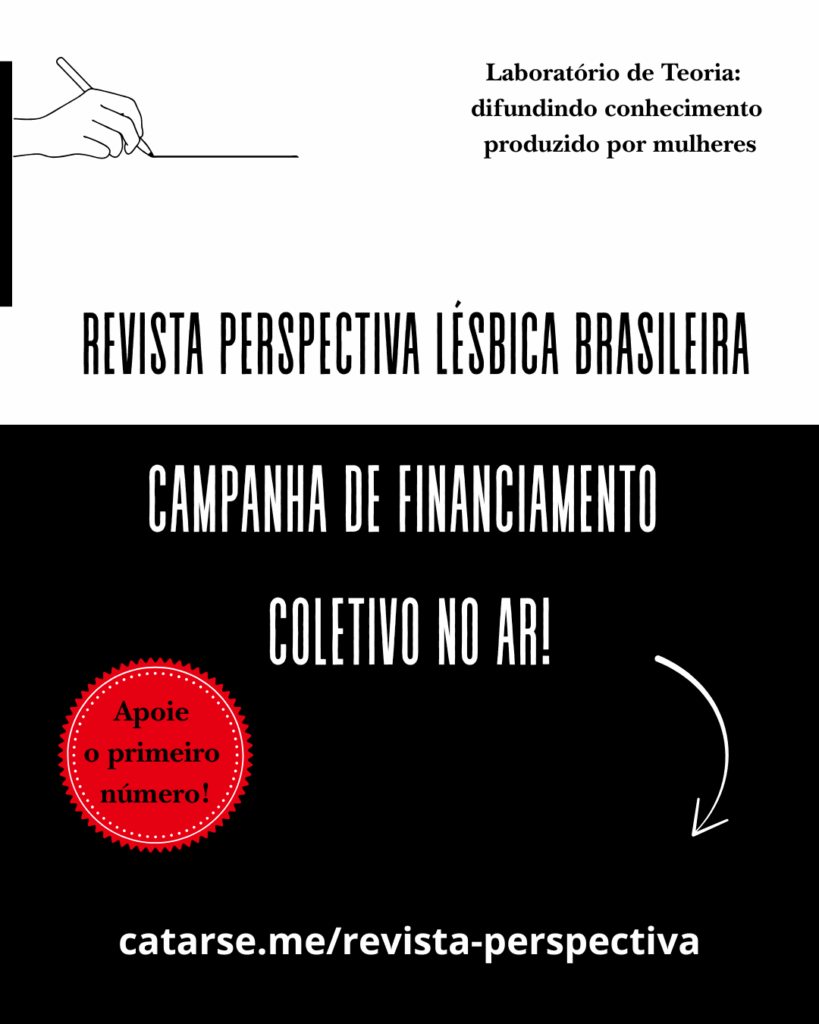 Laboratório de Teoria:
difundindo conhecimento
produzido por mulheres

REVISTA PERSPECTIVA LÉSBICA BRASILEIRA

CAMPANHA DE FINANCIAMENTO
COLETIVO NO AR!

Apoie
o primeiro
número!

catarse.me/revista-perspectiva